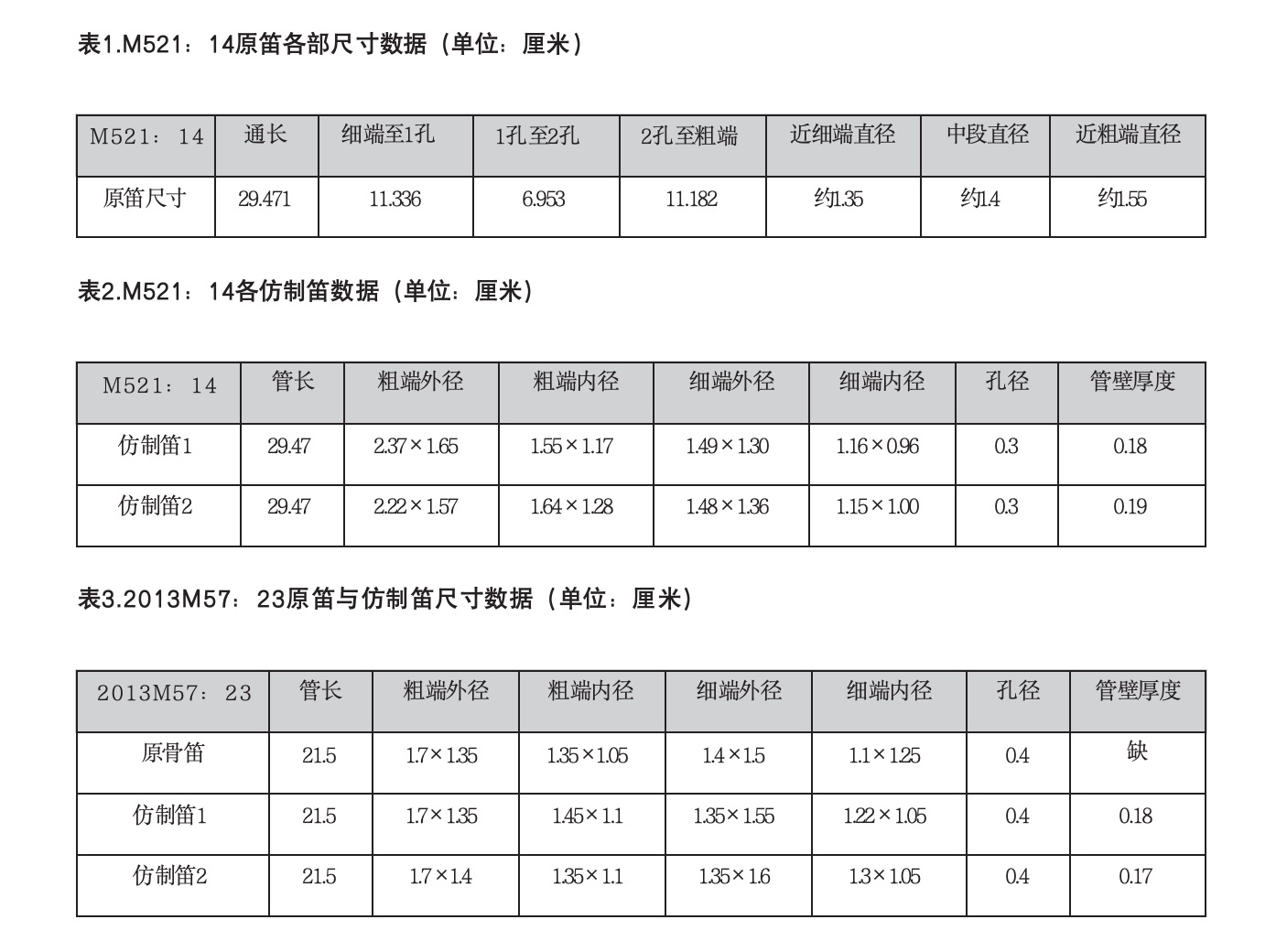 表1.M521：14原笛各部尺寸数据（单位：厘米）

| M521：14 | 通长 | 细端至1孔 | 1孔至2孔 | 2孔至粗端 | 近细端直径 | 中段直径 | 近粗端直径 |
|---|---|---|---|---|---|---|---|
| 原笛尺寸 | 29.471 | 11.336 | 6.953 | 11.182 | 约1.35 | 约1.4 | 约1.55 |

表2.M521：14各仿制笛数据（单位：厘米）

| M521：14 | 管长 | 粗端外径 | 粗端内径 | 细端外径 | 细端内径 | 孔径 | 管壁厚度 |
|---|---|---|---|---|---|---|---|
| 仿制笛1 | 29.47 | 2.37×1.65 | 1.55×1.17 | 1.49×1.30 | 1.16×0.96 | 0.3 | 0.18 |
| 仿制笛2 | 29.47 | 2.22×1.57 | 1.64×1.28 | 1.48×1.36 | 1.15×1.00 | 0.3 | 0.19 |

表3.2013M57：23原笛与仿制笛尺寸数据（单位：厘米）

| 2013M57：23 | 管长 | 粗端外径 | 粗端内径 | 细端外径 | 细端内径 | 孔径 | 管壁厚度 |
|---|---|---|---|---|---|---|---|
| 原骨笛 | 21.5 | 1.7×1.35 | 1.35×1.05 | 1.4×1.5 | 1.1×1.25 | 0.4 | 缺 |
| 仿制笛1 | 21.5 | 1.7×1.35 | 1.45×1.1 | 1.35×1.55 | 1.22×1.05 | 0.4 | 0.18 |
| 仿制笛2 | 21.5 | 1.7×1.4 | 1.35×1.1 | 1.35×1.6 | 1.3×1.05 | 0.4 | 0.17 |